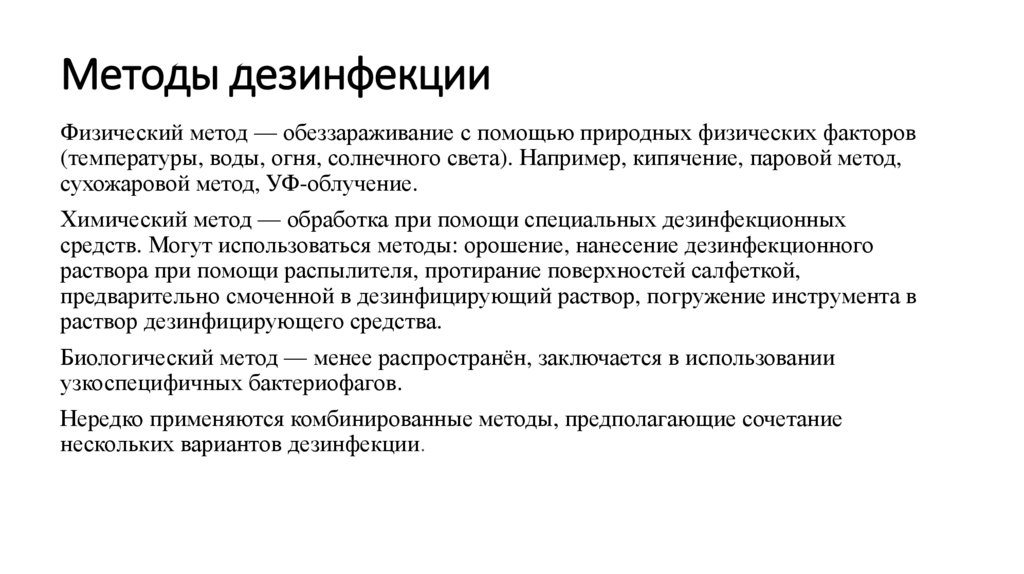 Методы дезинфекции

Физический метод — обеззараживание с помощью природных физических факторов (температуры, воды, огня, солнечного света). Например, кипячение, паровой метод, сухожаровой метод, УФ-облучение.

Химический метод — обработка при помощи специальных дезинфекционных средств. Могут использоваться методы: орошение, нанесение дезинфекционного раствора при помощи распылителя, протирание поверхностей салфеткой, предварительно смоченной в дезинфицирующий раствор, погружение инструмента в раствор дезинфицирующего средства.

Биологический метод — менее распространён, заключается в использовании узкоспецифичных бактериофагов.

Нередко применяются комбинированные методы, предполагающие сочетание нескольких вариантов дезинфекции.